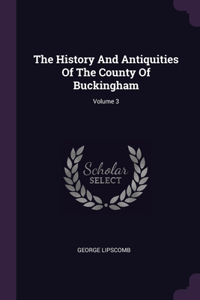 The History And Antiquities Of The County Of Buckingham

Volume 3

Scholar
SELECT

GEORGE LIPSCOMB